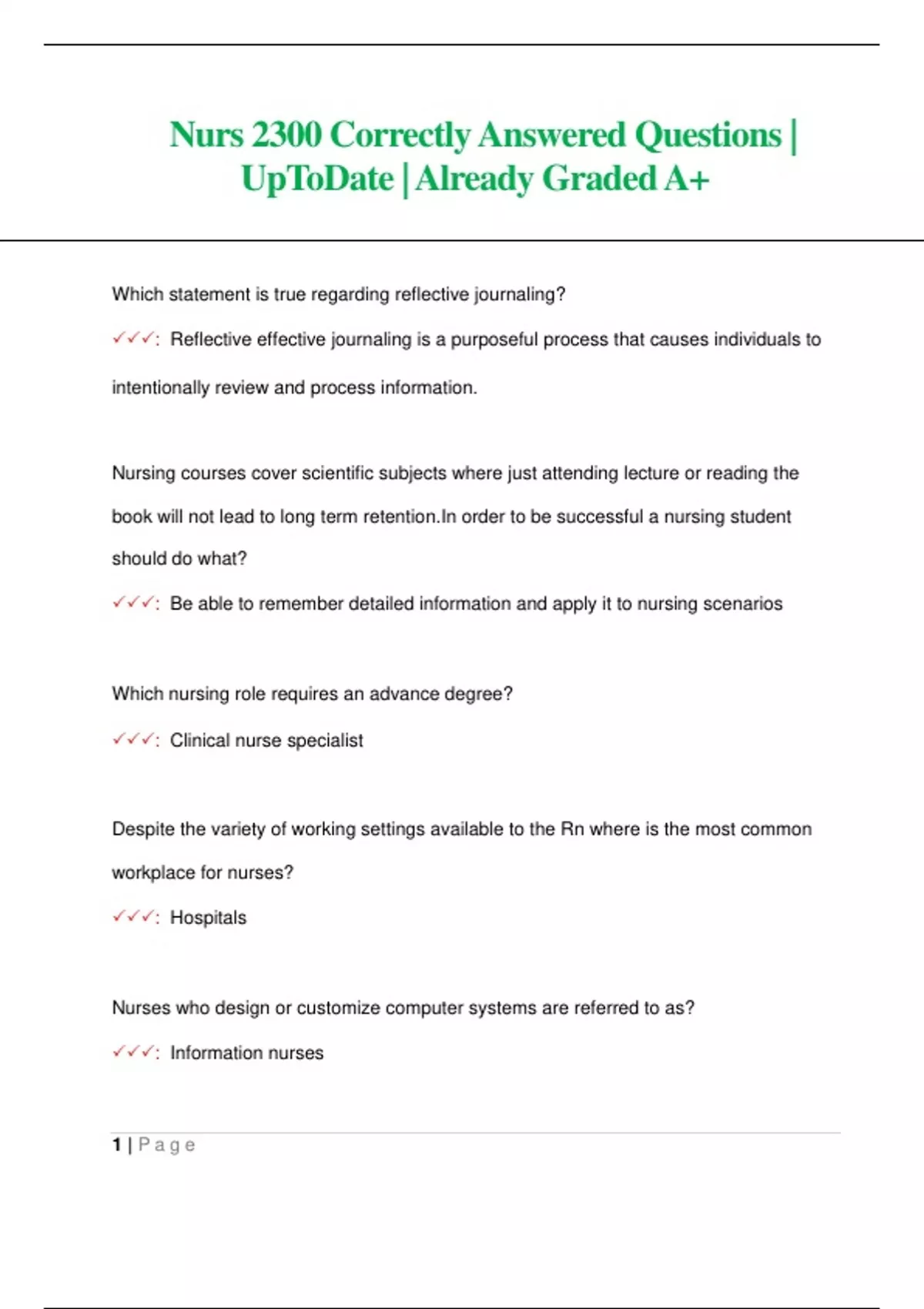 Nurs 2300 Correctly Answered Questions | UpToDate | Already Graded A+

Which statement is true regarding reflective journaling?

✓✓✓: Reflective effective journaling is a purposeful process that causes individuals to intentionally review and process information.

Nursing courses cover scientific subjects where just attending lecture or reading the book will not lead to long term retention.In order to be successful a nursing student should do what?

✓✓✓: Be able to remember detailed information and apply it to nursing scenarios

Which nursing role requires an advance degree?

✓✓✓: Clinical nurse specialist

Despite the variety of working settings available to the Rn where is the most common workplace for nurses?

✓✓✓: Hospitals

Nurses who design or customize computer systems are referred to as?

✓✓✓: Information nurses

1 | Page